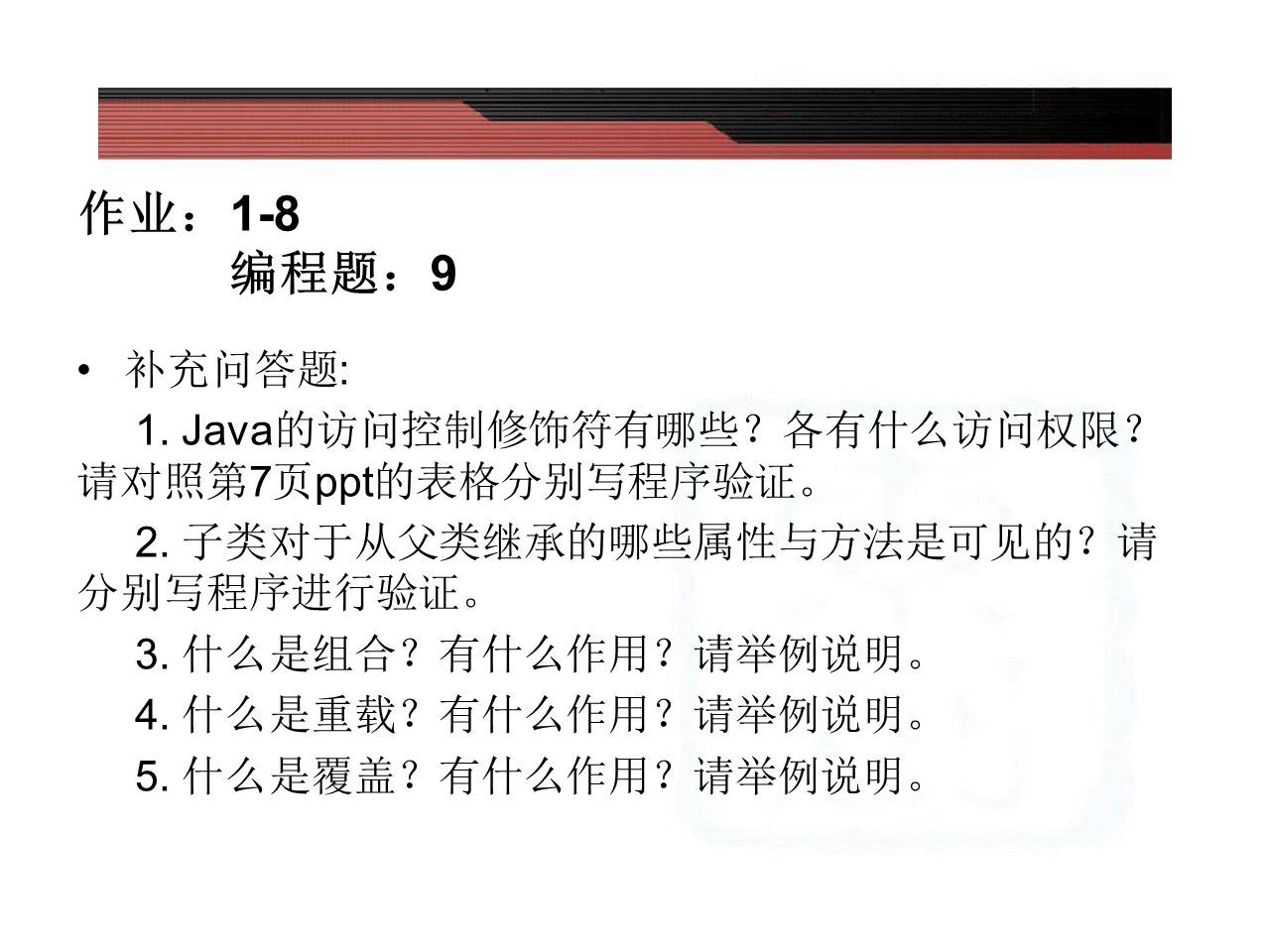 作业：1-8
编程题：9

• 补充问答题:

1.Java的访问控制修饰符有哪些？各有什么访问权限？请对照第7页ppt的表格分别写程序验证。

2.子类对于从父类继承的哪些属性与方法是可见的？请分别写程序进行验证。

3.什么是组合？有什么作用？请举例说明。

4.什么是重载？有什么作用？请举例说明。

5.什么是覆盖？有什么作用？请举例说明。